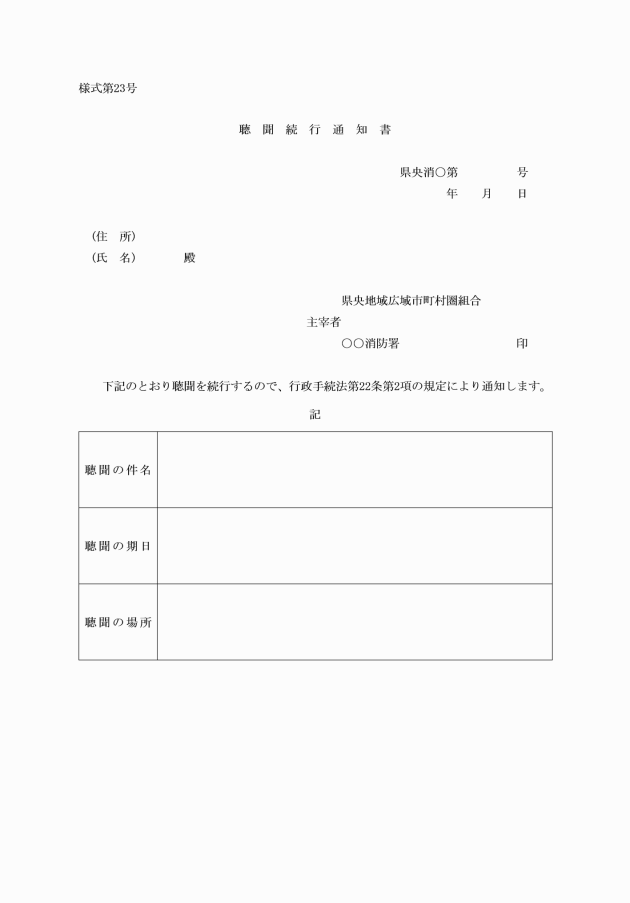 様式第23号

聴　聞　続　行　通　知　書

県央消○第　　　　号
年　　月　　日

（住　所）
（氏　名）　　　　殿

県央地域広域市町村圏組合
主宰者
○○消防署　　　　　　　　印

下記のとおり聴聞を続行するので、行政手続法第22条第2項の規定により通知します。

記

| 聴聞の件名 |  |
|---|---|
| 聴聞の期日 |  |
| 聴聞の場所 |  |